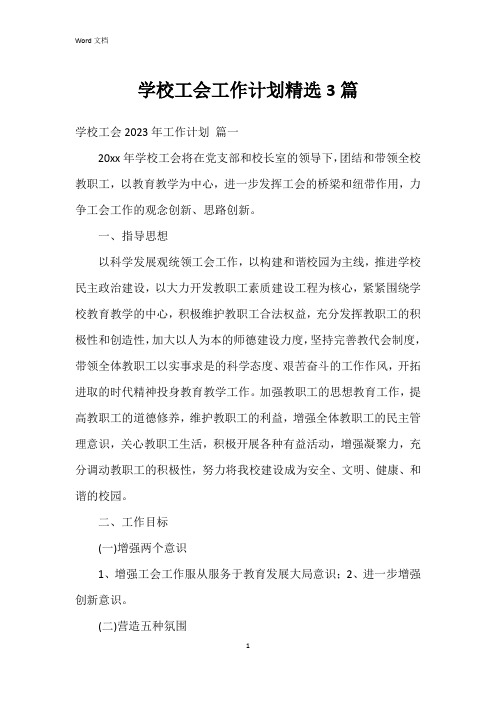 Word 文档

学校工会工作计划精选 3 篇

学校工会 2023 年工作计划 篇一

20xx 年学校工会将在党支部和校长室的领导下，团结和带领全校教职工，以教育教学为中心，进一步发挥工会的桥梁和纽带作用，力争工会工作的观念创新、思路创新。

一、指导思想

以科学发展观统领工会工作，以构建和谐校园为主线，推进学校民主政治建设，以大力开发教职工素质建设工程为核心，紧紧围绕学校教育教学的中心，积极维护教职工合法权益，充分发挥教职工的积极性和创造性，加大以人为本的师德建设力度，坚持完善教代会制度，带领全体教职工以实事求是的科学态度、艰苦奋斗的工作作风，开拓进取的时代精神投身教育教学工作。加强教职工的思想教育工作，提高教职工的道德修养，维护教职工的利益，增强全体教职工的民主管理意识，关心教职工生活，积极开展各种有益活动，增强凝聚力，充分调动教职工的积极性，努力将我校建设成为安全、文明、健康、和谐的校园。

二、工作目标

(一)增强两个意识

1、增强工会工作服从服务于教育发展大局意识；2、进一步增强创新意识。

(二)营造五种氛围

1